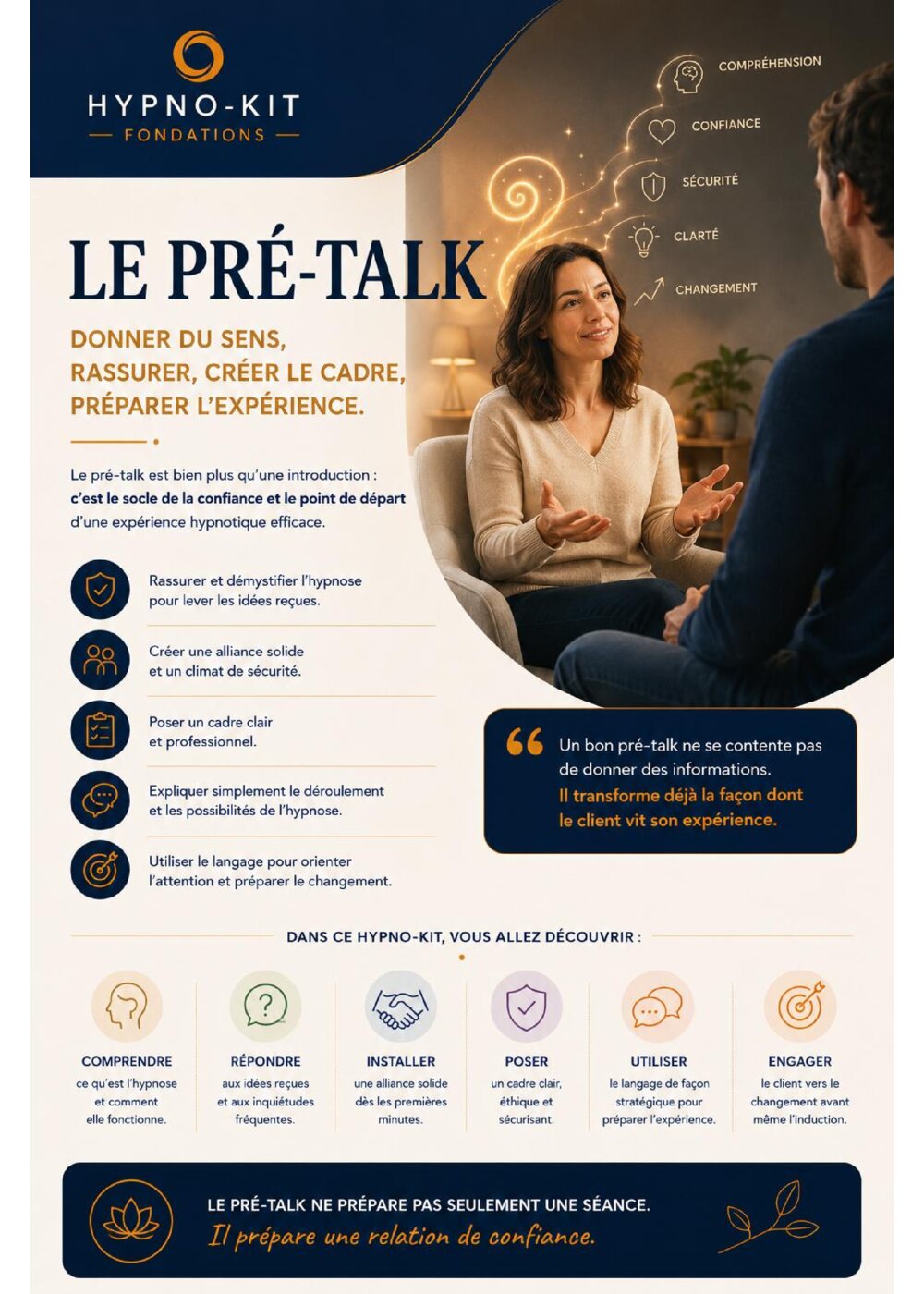 HYPNO-KIT
FONDATIONS

COMPRÉHENSION
CONFIANCE
SÉCURITÉ
CLARTÉ
CHANGEMENT

LE PRÉ-TALK

DONNER DU SENS, RASSURER, CRÉER LE CADRE, PRÉPARER L'EXPÉRIENCE.

Le pré-talk est bien plus qu'une introduction : c'est le socle de la confiance et le point de départ d'une expérience hypnotique efficace.

Rassurer et démystifier l'hypnose pour lever les idées reçues.

Créer une alliance solide et un climat de sécurité.

Poser un cadre clair et professionnel.

Expliquer simplement le déroulement et les possibilités de l'hypnose.

Utiliser le langage pour orienter l'attention et préparer le changement.

Un bon pré-talk ne se contente pas de donner des informations. Il transforme déjà la façon dont le client vit son expérience.

DANS CE HYPNO-KIT, VOUS ALLEZ DÉCOUVRIR :

COMPRENDRE
ce qu'est l'hypnose et comment elle fonctionne.

RÉPONDRE
aux idées reçues et aux inquiétudes fréquentes.

INSTALLER
une alliance solide dès les premières minutes.

POSER
un cadre clair, éthique et sécurisant.

UTILISER
le langage de façon stratégique pour préparer l'expérience.

ENGAGER
le client vers le changement avant même l'induction.

LE PRÉ-TALK NE PRÉPARE PAS SEULEMENT UNE SÉANCE.
Il prépare une relation de confiance.